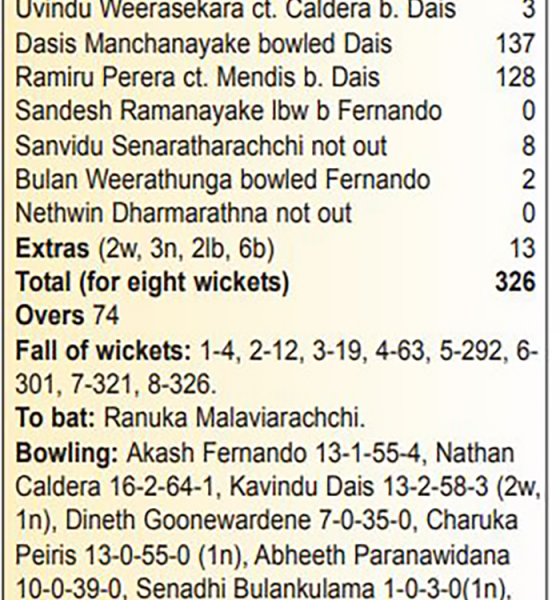 Uvindu Weerasekara ct. Caldera b. Dais 3
Dasis Manchanayake bowled Dais 137
Ramiru Perera ct. Mendis b. Dais 128
Sandesh Ramanayake lbw b Fernando 0
Sanvidu Senaratharachchi not out 8
Bulan Weerathunga bowled Fernando 2
Nethwin Dharmarathna not out 0
Extras (2w, 3n, 2lb, 6b) 13
Total (for eight wickets) 326
Overs 74

Fall of wickets: 1-4, 2-12, 3-19, 4-63, 5-292, 6-301, 7-321, 8-326.

To bat: Ranuka Malaviarachchi.

Bowling: Akash Fernando 13-1-55-4, Nathan Caldera 16-2-64-1, Kavindu Dais 13-2-58-3 (2w, 1n), Dineth Goonewardene 7-0-35-0, Charuka Peiris 13-0-55-0 (1n), Abheeth Paranawidana 10-0-39-0, Senadhi Bulankulama 1-0-3-0(1n),